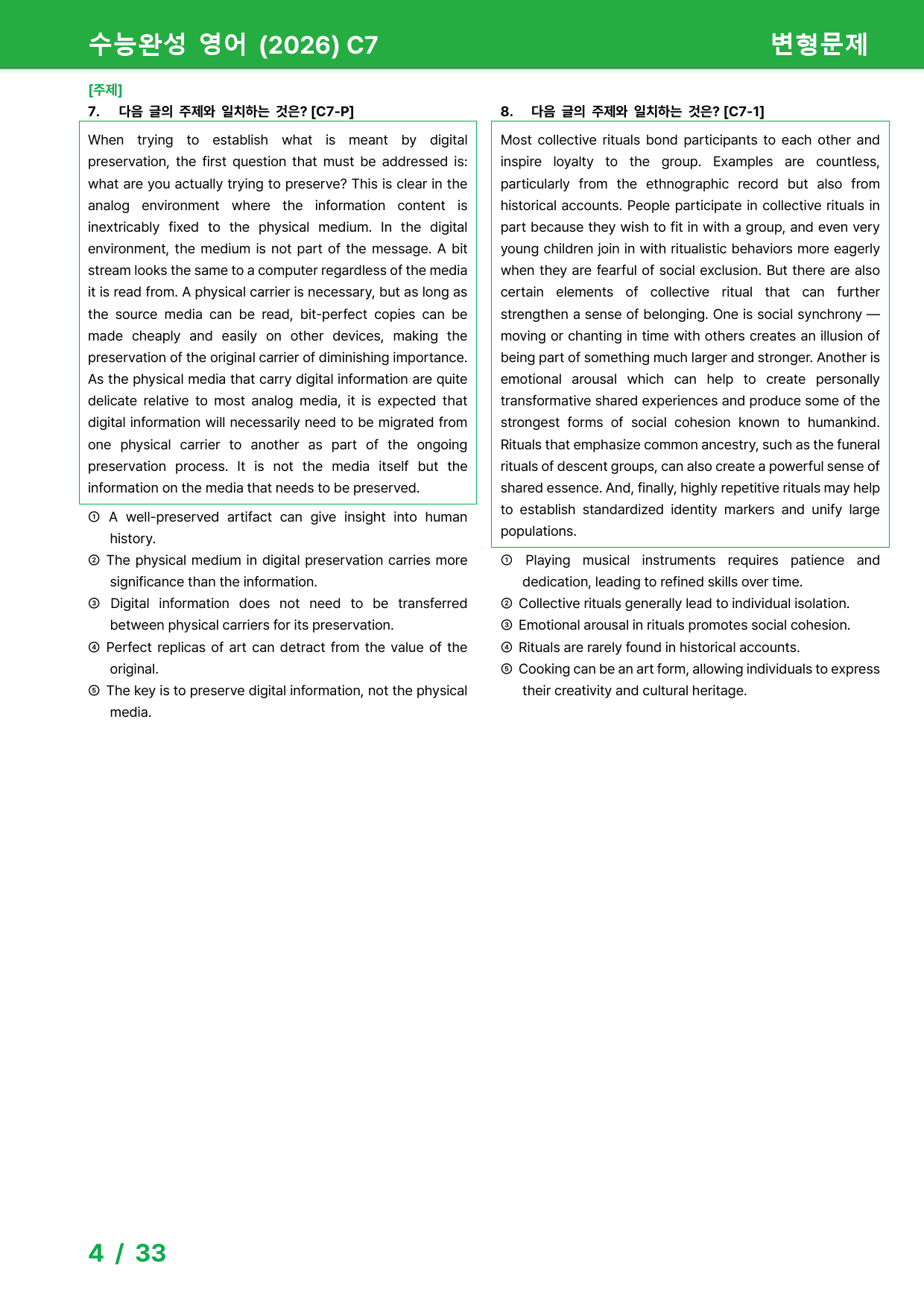 수능완성 영어 (2026) C7

변형문제

[주제]

7. 다음 글의 주제와 일치하는 것은? [C7-P]

When trying to establish what is meant by digital preservation, the first question that must be addressed is: what are you actually trying to preserve? This is clear in the analog environment where the information content is inextricably fixed to the physical medium. In the digital environment, the medium is not part of the message. A bit stream looks the same to a computer regardless of the media it is read from. A physical carrier is necessary, but as long as the source media can be read, bit-perfect copies can be made cheaply and easily on other devices, making the preservation of the original carrier of diminishing importance. As the physical media that carry digital information are quite delicate relative to most analog media, it is expected that digital information will necessarily need to be migrated from one physical carrier to another as part of the ongoing preservation process. It is not the media itself but the information on the media that needs to be preserved.

① A well-preserved artifact can give insight into human history.
② The physical medium in digital preservation carries more significance than the information.
③ Digital information does not need to be transferred between physical carriers for its preservation.
④ Perfect replicas of art can detract from the value of the original.
⑤ The key is to preserve digital information, not the physical media.

8. 다음 글의 주제와 일치하는 것은? [C7-1]

Most collective rituals bond participants to each other and inspire loyalty to the group. Examples are countless, particularly from the ethnographic record but also from historical accounts. People participate in collective rituals in part because they wish to fit in with a group, and even very young children join in with ritualistic behaviors more eagerly when they are fearful of social exclusion. But there are also certain elements of collective ritual that can further strengthen a sense of belonging. One is social synchrony — moving or chanting in time with others creates an illusion of being part of something much larger and stronger. Another is emotional arousal which can help to create personally transformative shared experiences and produce some of the strongest forms of social cohesion known to humankind. Rituals that emphasize common ancestry, such as the funeral rituals of descent groups, can also create a powerful sense of shared essence. And, finally, highly repetitive rituals may help to establish standardized identity markers and unify large populations.

① Playing musical instruments requires patience and dedication, leading to refined skills over time.
② Collective rituals generally lead to individual isolation.
③ Emotional arousal in rituals promotes social cohesion.
④ Rituals are rarely found in historical accounts.
⑤ Cooking can be an art form, allowing individuals to express their creativity and cultural heritage.

4 / 33